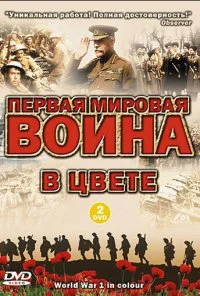 "Уникальная работа! Полная достоверность!"
Observer

ПЕРВАЯ МИРОВАЯ
ВОЙНА

В ЦВЕТЕ

2
DVD

DVD
VIDEO

World War 1 in colour